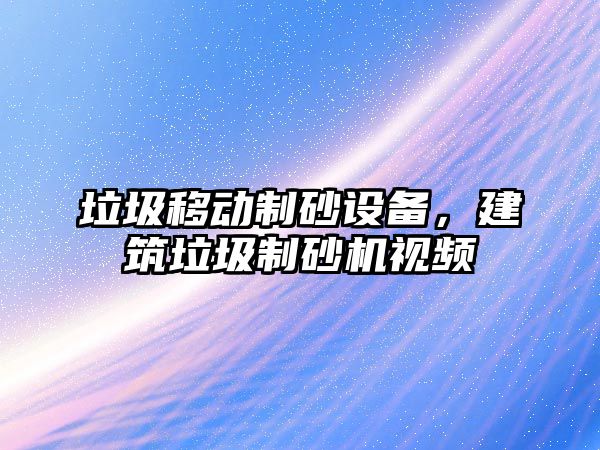 垃圾移动制砂设备，建筑垃圾制砂机视频